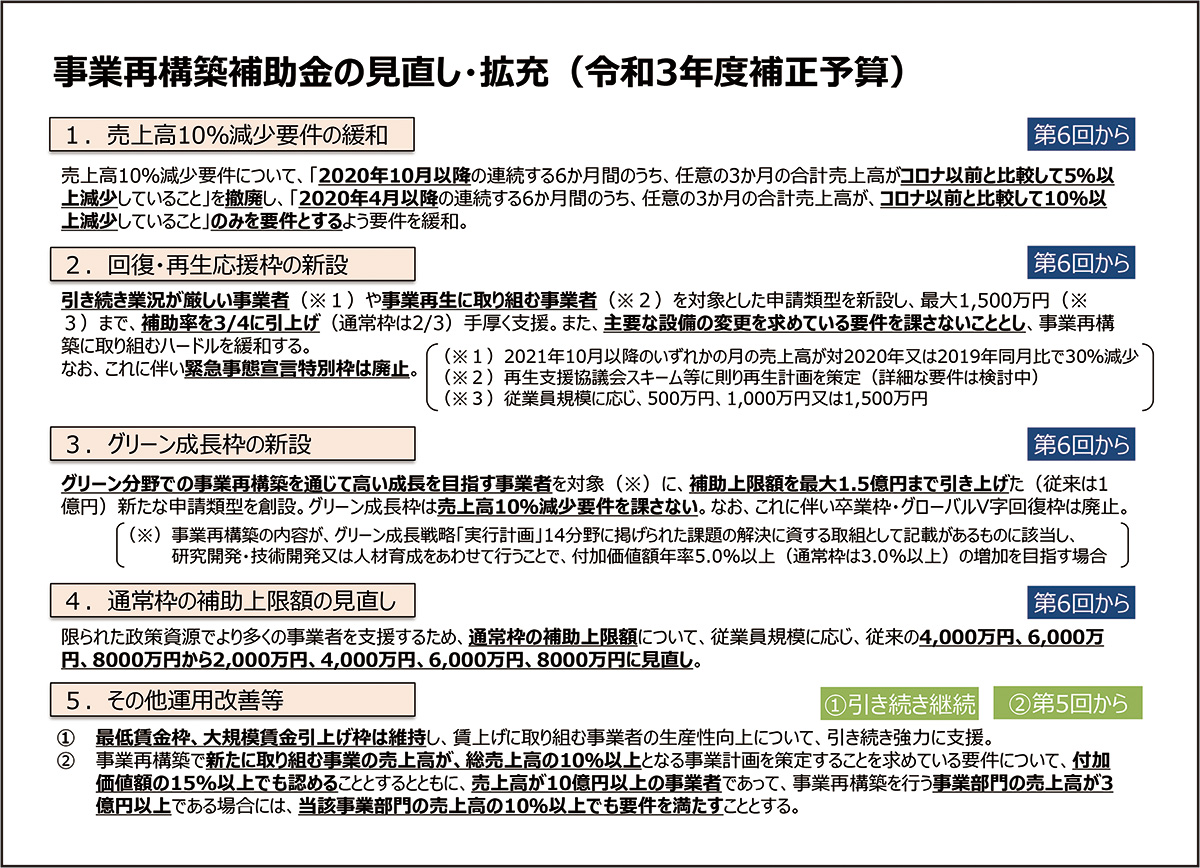 事業再構築補助金の見直し・拡充（令和3年度補正予算）

１．売上高10%減少要件の緩和

第6回から

売上高10%減少要件について、「2020年10月以降の連続する6か月間のうち、任意の3か月の合計売上高がコロナ以前と比較して5%以上減少していること」を撤廃し、「2020年4月以降の連続する6か月間のうち、任意の3か月の合計売上高が、コロナ以前と比較して10%以上減少していること」のみを要件とするよう要件を緩和。

２．回復・再生応援枠の新設

第6回から

引き続き業況が厳しい事業者（※１）や事業再生に取り組む事業者（※２）を対象とした申請類型を新設し、最大1,500万円（※３）まで、補助率を3/4に引上げ（通常枠は2/3）手厚く支援。また、主要な設備の変更を求めている要件を課さないこととし、事業再構築に取り組むハードルを緩和する。
なお、これに伴い緊急事態宣言特別枠は廃止。

（※１）2021年10月以降のいずれかの月の売上高が対2020年又は2019年同月比で30%減少
（※２）再生支援協議会スキーム等に則り再生計画を策定（詳細な要件は検討中）
（※３）従業員規模に応じ、500万円、1,000万円又は1,500万円

３．グリーン成長枠の新設

第6回から

グリーン分野での事業再構築を通じて高い成長を目指す事業者を対象（※）に、補助上限額を最大1.5億円まで引き上げた（従来は1億円）新たな申請類型を創設。グリーン成長枠は売上高10%減少要件を課さない。なお、これに伴い卒業枠・グローバルV字回復枠は廃止。

（※）事業再構築の内容が、グリーン成長戦略「実行計画」14分野に掲げられた課題の解決に資する取組として記載があるものに該当し、研究開発・技術開発又は人材育成をあわせて行うことで、付加価値額年率5.0%以上（通常枠は3.0%以上）の増加を目指す場合

４．通常枠の補助上限額の見直し

第6回から

限られた政策資源でより多くの事業者を支援するため、通常枠の補助上限額について、従業員規模に応じ、従来の4,000万円、6,000万円、8000万円から2,000万円、4,000万円、6,000万円、8000万円に見直し。

５．その他運用改善等

①引き続き継続　②第5回から

①　最低賃金枠、大規模賃金引上げ枠は維持し、賃上げに取り組む事業者の生産性向上について、引き続き強力に支援。
②　事業再構築で新たに取り組む事業の売上高が、総売上高の10%以上となる事業計画を策定することを求めている要件について、付加価値額の15%以上でも認めることとするとともに、売上高が10億円以上の事業者であって、事業再構築を行う事業部門の売上高が3億円以上である場合には、当該事業部門の売上高の10%以上でも要件を満たすこととする。